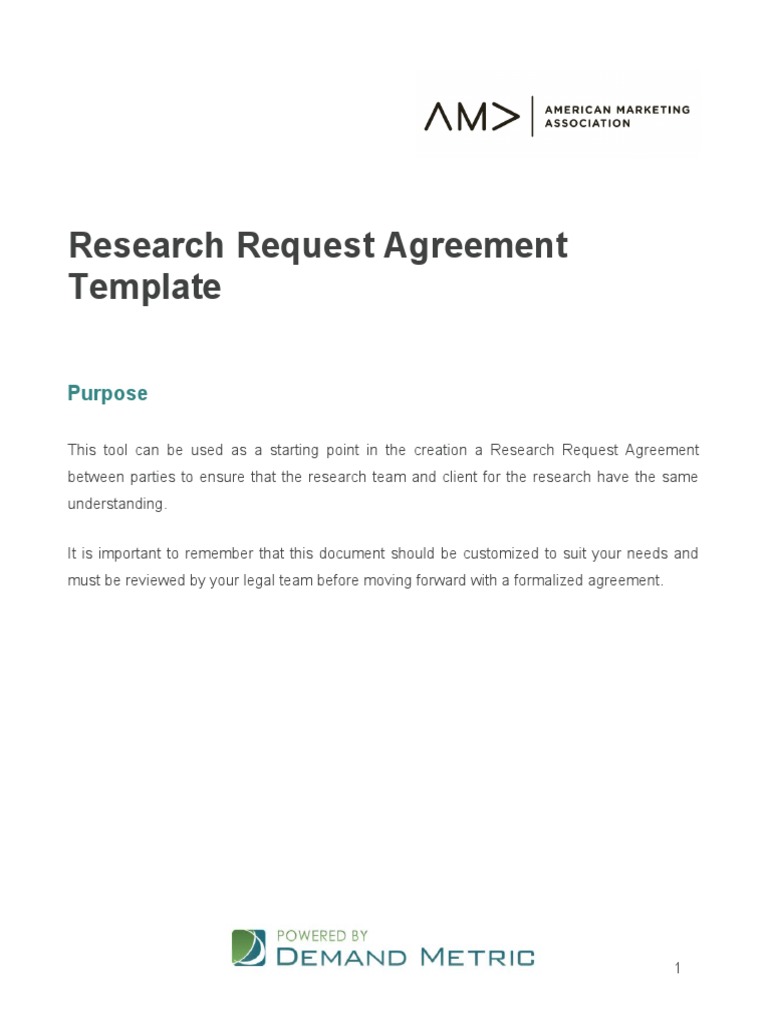 AM> AMERICAN MARKETING ASSOCIATION

Research Request Agreement Template

Purpose

This tool can be used as a starting point in the creation a Research Request Agreement between parties to ensure that the research team and client for the research have the same understanding.

It is important to remember that this document should be customized to suit your needs and must be reviewed by your legal team before moving forward with a formalized agreement.

POWERED BY
DEMAND METRIC

1